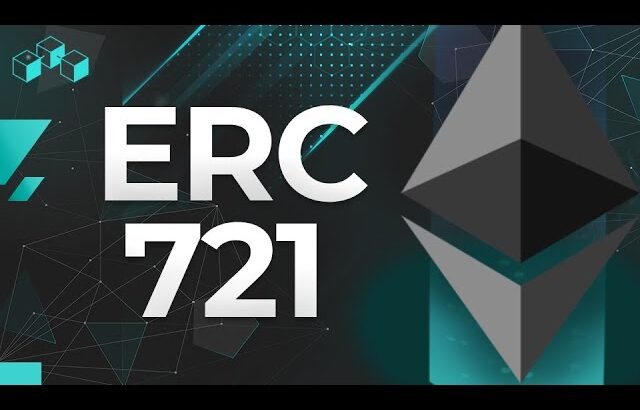 ERC
721